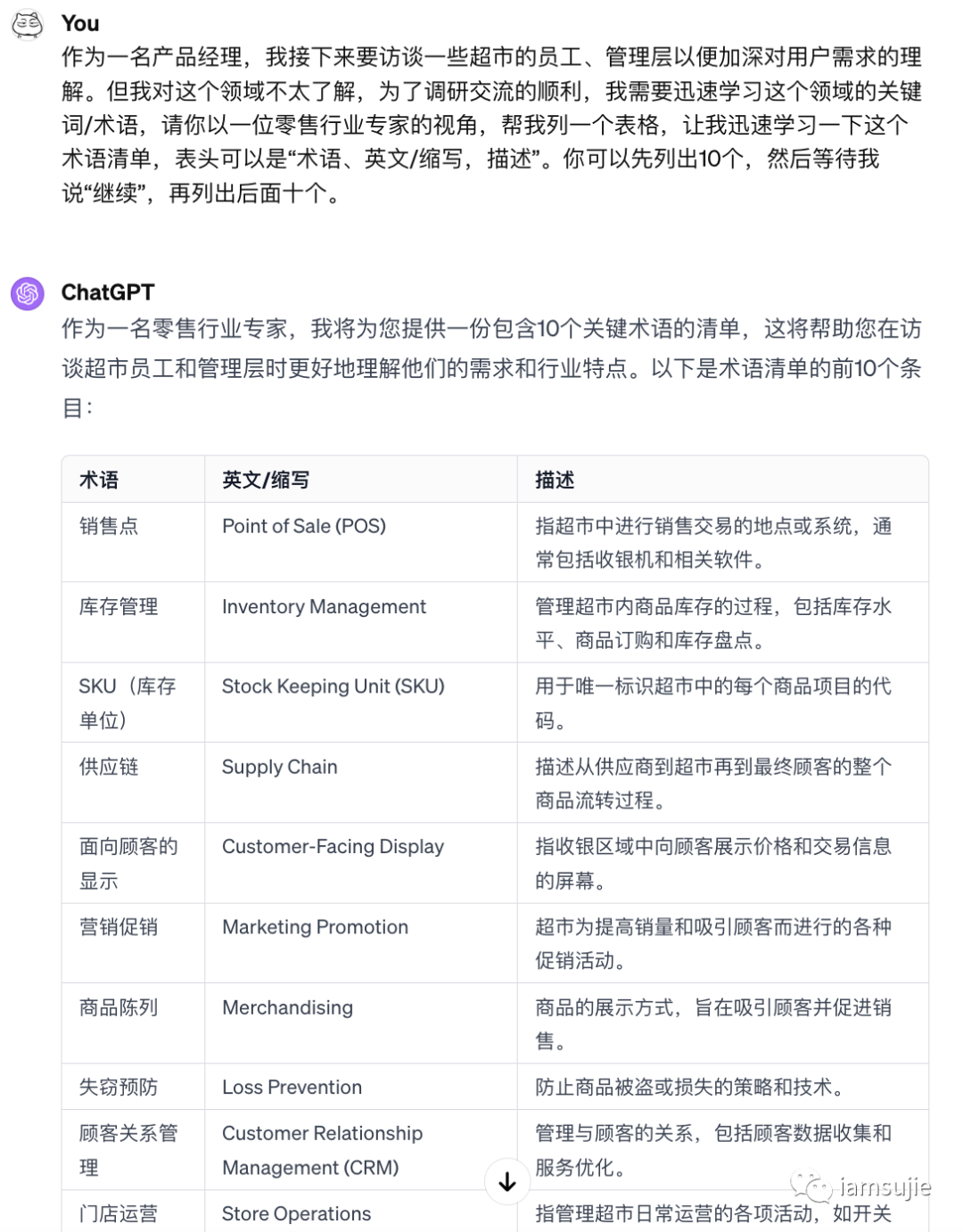 You
作为一名产品经理，我接下来要访谈一些超市的员工、管理层以便加深对用户需求的理解。但我对这个领域不太了解，为了调研交流的顺利，我需要迅速学习这个领域的关键词/术语，请你以一位零售行业专家的视角，帮我列一个表格，让我迅速学习一下这个术语清单，表头可以是“术语、英文/缩写，描述”。你可以先列出10个，然后等待我说“继续”，再列出后面十个。

ChatGPT
作为一名零售行业专家，我将为您提供一份包含10个关键术语的清单，这将帮助您在访谈超市员工和管理层时更好地理解他们的需求和行业特点。以下是术语清单的前10个条目：

| 术语 | 英文/缩写 | 描述 |
|---|---|---|
| 销售点 | Point of Sale (POS) | 指超市中进行销售交易的地点或系统，通常包括收银机和相关软件。 |
| 库存管理 | Inventory Management | 管理超市内商品库存的过程，包括库存水平、商品订购和库存盘点。 |
| SKU（库存单位） | Stock Keeping Unit (SKU) | 用于唯一标识超市中的每个商品项目的代码。 |
| 供应链 | Supply Chain | 描述从供应商到超市再到最终顾客的整个商品流转过程。 |
| 面向顾客的显示 | Customer-Facing Display | 指收银区域中向顾客展示价格和交易信息的屏幕。 |
| 营销促销 | Marketing Promotion | 超市为提高销量和吸引顾客而进行的各种促销活动。 |
| 商品陈列 | Merchandising | 商品的展示方式，旨在吸引顾客并促进销售。 |
| 失窃预防 | Loss Prevention | 防止商品被盗或损失的策略和技术。 |
| 顾客关系管理 | Customer Relationship Management (CRM) | 管理与顾客的关系，包括顾客数据收集和服务优化。 |
| 门店运营 | Store Operations | 指管理超市日常运营的各项活动，如开关 |

iamsujie